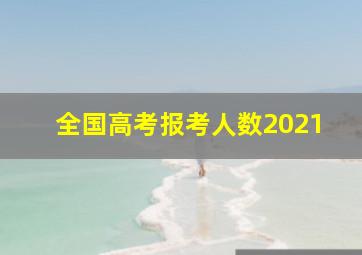 全国高考报考人数2021